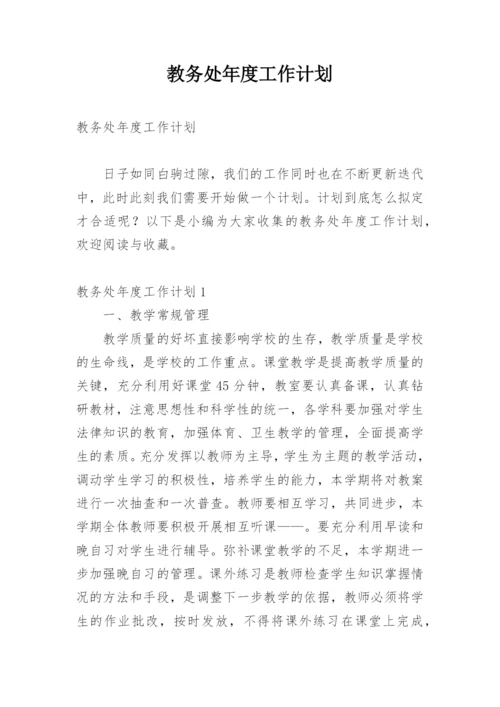 教务处年度工作计划

教务处年度工作计划

日子如同白驹过隙，我们的工作同时也在不断更新迭代中，此时此刻我们需要开始做一个计划。计划到底怎么拟定才合适呢？以下是小编为大家收集的教务处年度工作计划，欢迎阅读与收藏。

教务处年度工作计划1

一、教学常规管理

教学质量的好坏直接影响学校的生存，教学质量是学校的生命线，是学校的工作重点。课堂教学是提高教学质量的关键，充分利用好课堂45分钟，教室要认真备课，认真钻研教材，注意思想性和科学性的统一，各学科要加强对学生法律知识的教育，加强体育、卫生教学的管理，全面提高学生的素质。充分发挥以教师为主导，学生为主题的教学活动，调动学生学习的积极性，培养学生的能力，本学期将对教案进行一次抽查和一次普查。教师要相互学习，共同进步，本学期全体教师要积极开展相互听课——。要充分利用早读和晚自习对学生进行辅导。弥补课堂教学的不足，本学期进一步加强晚自习的管理。课外练习是教师检查学生知识掌握情况的方法和手段，是调整下一步教学的依据，教师必须将学生的作业批改，按时发放，不得将课外练习在课堂上完成，